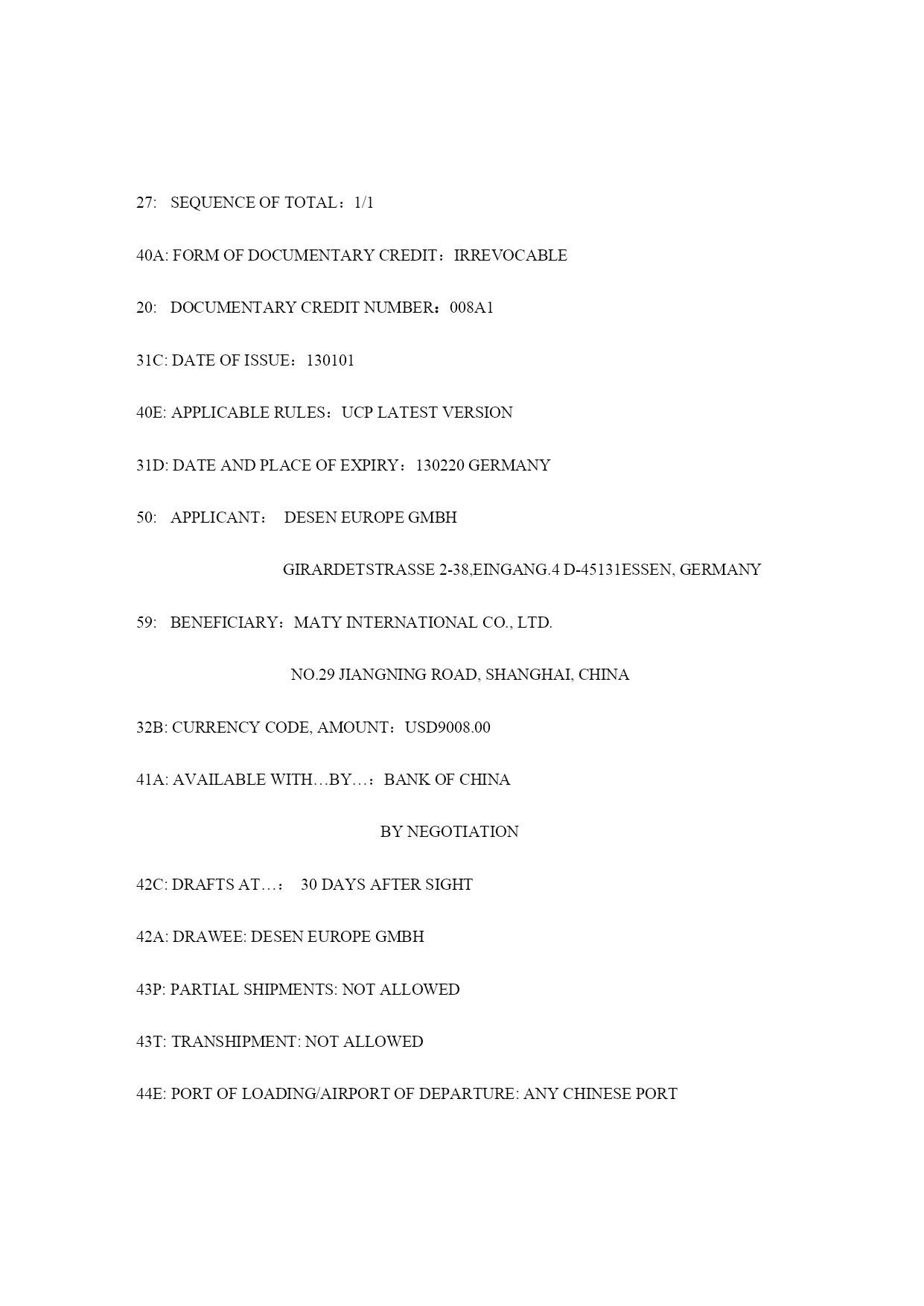 27: SEQUENCE OF TOTAL：1/1

40A: FORM OF DOCUMENTARY CREDIT：IRREVOCABLE

20: DOCUMENTARY CREDIT NUMBER：008A1

31C: DATE OF ISSUE：130101

40E: APPLICABLE RULES：UCP LATEST VERSION

31D: DATE AND PLACE OF EXPIRY：130220 GERMANY

50: APPLICANT： DESEN EUROPE GMBH

GIRARDETSTRASSE 2-38,EINGANG.4 D-45131ESSEN, GERMANY

59: BENEFICIARY：MATY INTERNATIONAL CO., LTD.

NO.29 JIANGNING ROAD, SHANGHAI, CHINA

32B: CURRENCY CODE, AMOUNT：USD9008.00

41A: AVAILABLE WITH…BY…：BANK OF CHINA

BY NEGOTIATION

42C: DRAFTS AT…： 30 DAYS AFTER SIGHT

42A: DRAWEE: DESEN EUROPE GMBH

43P: PARTIAL SHIPMENTS: NOT ALLOWED

43T: TRANSHIPMENT: NOT ALLOWED

44E: PORT OF LOADING/AIRPORT OF DEPARTURE: ANY CHINESE PORT